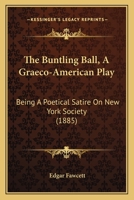 KESSINGER'S LEGACY REPRINTS

The Buntling Ball, A Graeco-American Play

Being A Poetical Satire On New York Society (1885)

Edgar Fawcett